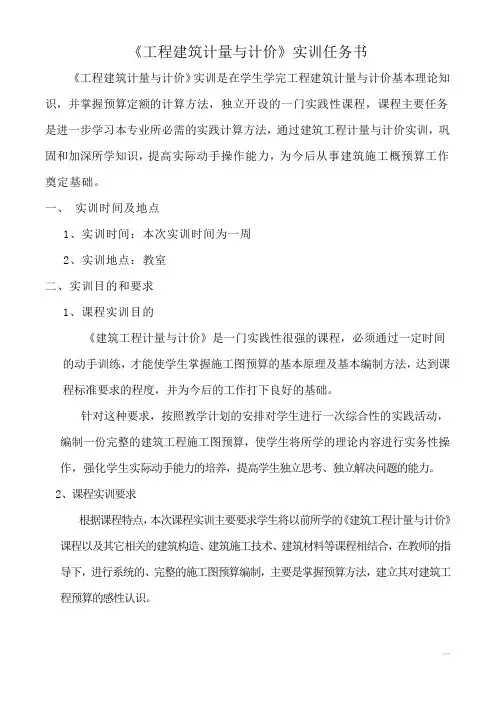 《工程建筑计量与计价》实训任务书

《工程建筑计量与计价》实训是在学生学完工程建筑计量与计价基本理论知识，并掌握预算定额的计算方法，独立开设的一门实践性课程，课程主要任务是进一步学习本专业所必需的实践计算方法，通过建筑工程计量与计价实训，巩固和加深所学知识，提高实际动手操作能力，为今后从事建筑施工概预算工作奠定基础。

一、 实训时间及地点

1、实训时间：本次实训时间为一周

2、实训地点：教室

二、实训目的和要求

1、课程实训目的

《建筑工程计量与计价》是一门实践性很强的课程，必须通过一定时间的动手训练，才能使学生掌握施工图预算的基本原理及基本编制方法，达到课程标准要求的程度，并为今后的工作打下良好的基础。

针对这种要求，按照教学计划的安排对学生进行一次综合性的实践活动，编制一份完整的建筑工程施工图预算，使学生将所学的理论内容进行实务性操作，强化学生实际动手能力的培养，提高学生独立思考、独立解决问题的能力。

2、课程实训要求

根据课程特点，本次课程实训主要要求学生将以前所学的《建筑工程计量与计价》课程以及其它相关的建筑构造、建筑施工技术、建筑材料等课程相结合，在教师的指导下，进行系统的、完整的施工图预算编制，主要是掌握预算方法，建立其对建筑工程预算的感性认识。